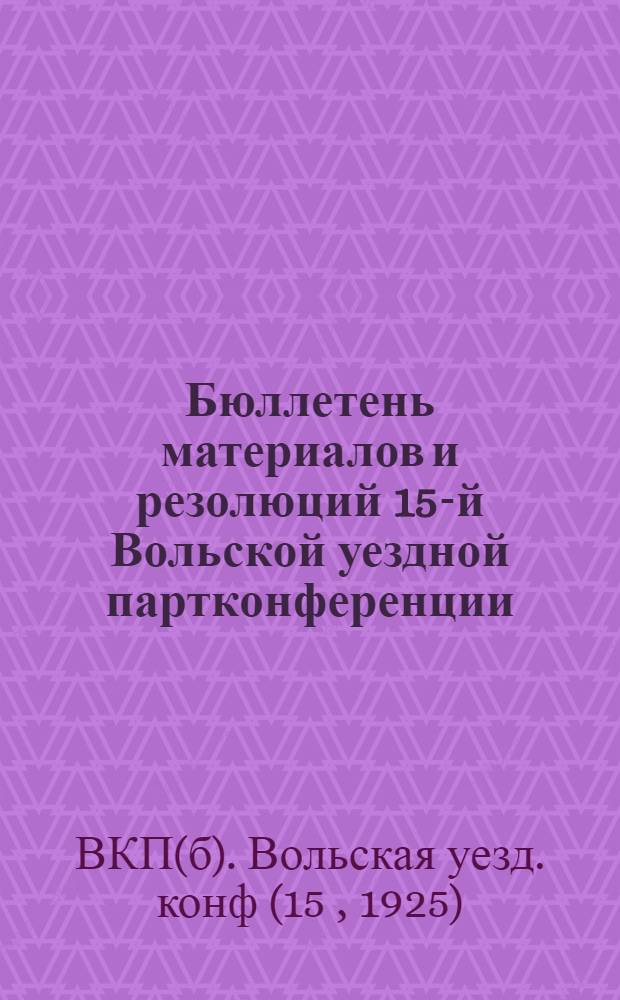 Бюллетень материалов и резолюций 15-й Вольской уездной партконференции

ВКП(б). Вольская уезд. конф (15 , 1925)